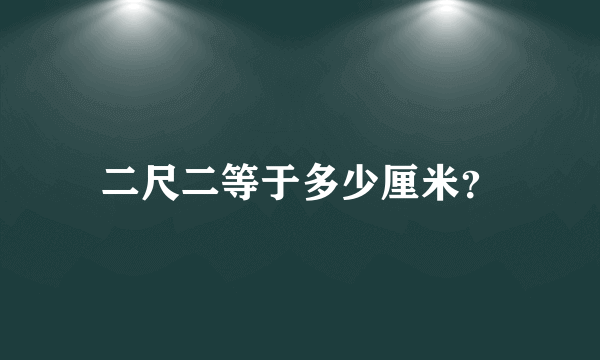 二尺二等于多少厘米?